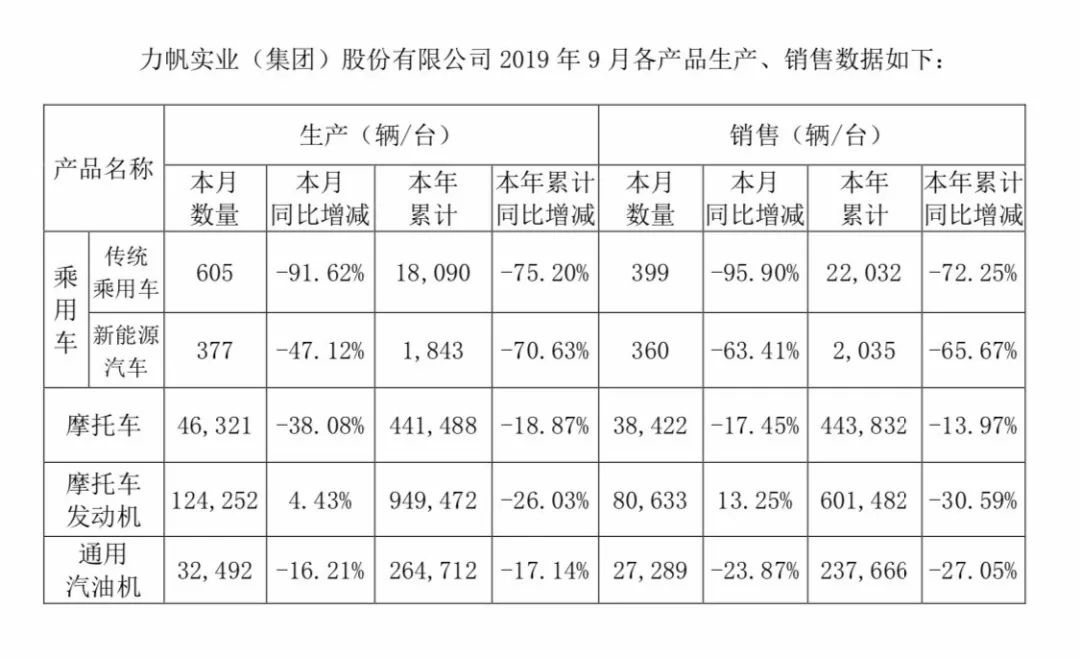 力帆实业（集团）股份有限公司 2019 年 9 月各产品生产、销售数据如下：

| 产品名称 | | 生产（辆/台） | | | | 销售（辆/台） | | | |
|---|---|---|---|---|---|---|---|---|---|
| | | 本月数量 | 本月同比增减 | 本年累计 | 本年累计同比增减 | 本月数量 | 本月同比增减 | 本年累计 | 本年累计同比增减 |
| 乘用车 | 传统乘用车 | 605 | -91.62% | 18,090 | -75.20% | 399 | -95.90% | 22,032 | -72.25% |
| 乘用车 | 新能源汽车 | 377 | -47.12% | 1,843 | -70.63% | 360 | -63.41% | 2,035 | -65.67% |
| 摩托车 | | 46,321 | -38.08% | 441,488 | -18.87% | 38,422 | -17.45% | 443,832 | -13.97% |
| 摩托车发动机 | | 124,252 | 4.43% | 949,472 | -26.03% | 80,633 | 13.25% | 601,482 | -30.59% |
| 通用汽油机 | | 32,492 | -16.21% | 264,712 | -17.14% | 27,289 | -23.87% | 237,666 | -27.05% |